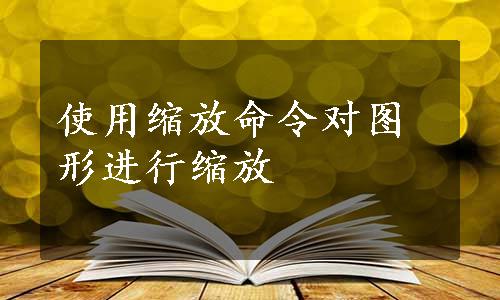 使用缩放命令对图形进行缩放